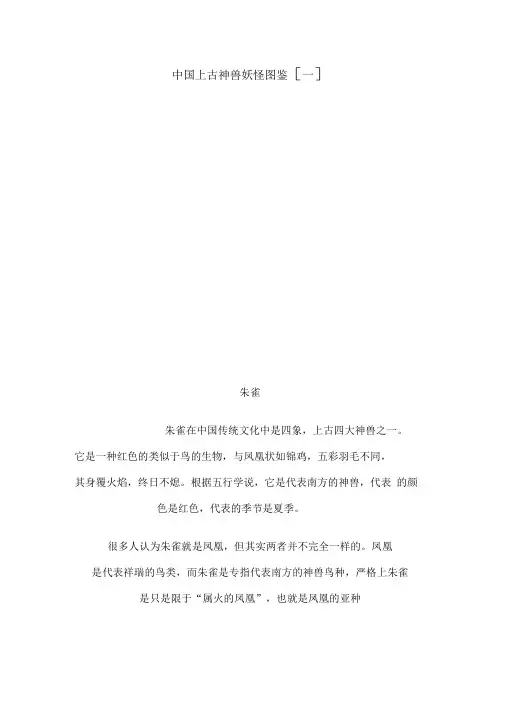 中国上古神兽妖怪图鉴［一］

朱雀

朱雀在中国传统文化中是四象，上古四大神兽之一。它是一种红色的类似于鸟的生物，与凤凰状如锦鸡，五彩羽毛不同，其身覆火焰，终日不熄。根据五行学说，它是代表南方的神兽，代表 的颜色是红色，代表的季节是夏季。

很多人认为朱雀就是凤凰，但其实两者并不完全一样的。凤凰是代表祥瑞的鸟类，而朱雀是专指代表南方的神兽鸟种，严格上朱雀是只是限于“属火的凤凰”，也就是凤凰的亚种